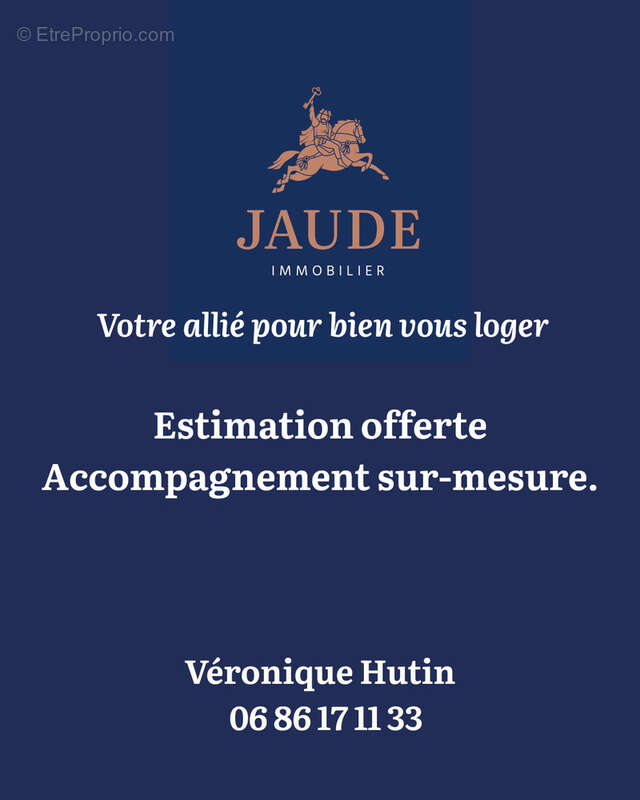 © EtreProprio.com

JAUDE
IMMOBILIER

Votre allié pour bien vous loger

Estimation offerte
Accompagnement sur-mesure.

Véronique Hutin
06 86 17 11 33